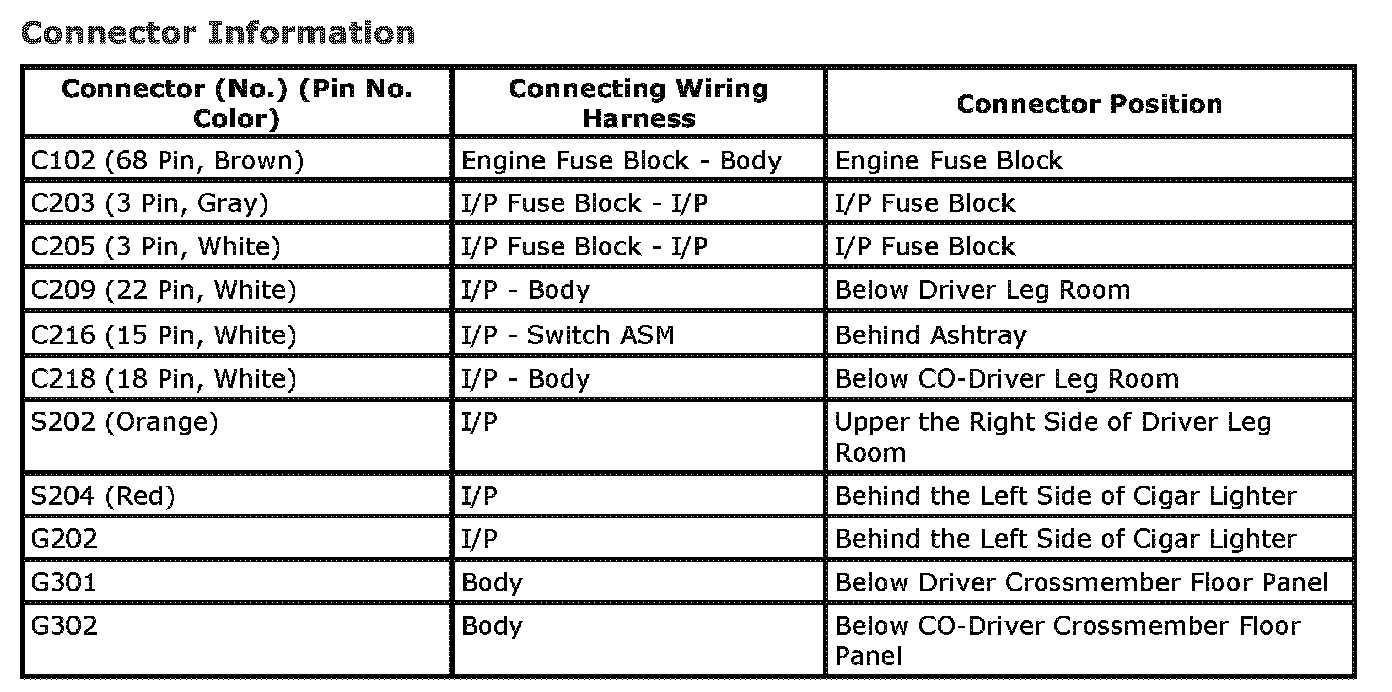 Connector Information

| Connector (No.) (Pin No. Color) | Connecting Wiring Harness | Connector Position |
|---|---|---|
| C102 (68 Pin, Brown) | Engine Fuse Block - Body | Engine Fuse Block |
| C203 (3 Pin, Gray) | I/P Fuse Block - I/P | I/P Fuse Block |
| C205 (3 Pin, White) | I/P Fuse Block - I/P | I/P Fuse Block |
| C209 (22 Pin, White) | I/P - Body | Below Driver Leg Room |
| C216 (15 Pin, White) | I/P - Switch ASM | Behind Ashtray |
| C218 (18 Pin, White) | I/P - Body | Below CO-Driver Leg Room |
| S202 (Orange) | I/P | Upper the Right Side of Driver Leg Room |
| S204 (Red) | I/P | Behind the Left Side of Cigar Lighter |
| G202 | I/P | Behind the Left Side of Cigar Lighter |
| G301 | Body | Below Driver Crossmember Floor Panel |
| G302 | Body | Below CO-Driver Crossmember Floor Panel |